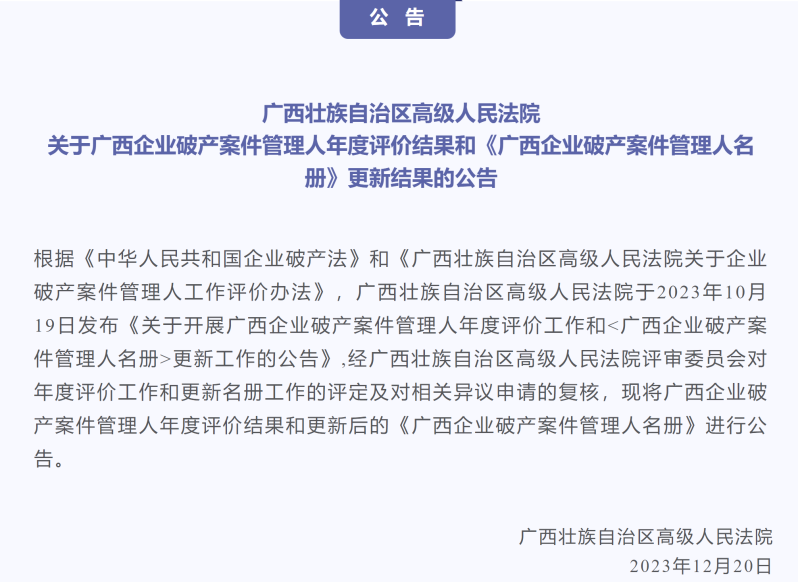 公告

广西壮族自治区高级人民法院
关于广西企业破产案件管理人年度评价结果和《广西企业破产案件管理人名册》更新结果的公告

根据《中华人民共和国企业破产法》和《广西壮族自治区高级人民法院关于企业破产案件管理人工作评价办法》，广西壮族自治区高级人民法院于2023年10月19日发布《关于开展广西企业破产案件管理人年度评价工作和<广西企业破产案件管理人名册>更新工作的公告》,经广西壮族自治区高级人民法院评审委员会对年度评价工作和更新名册工作的评定及对相关异议申请的复核，现将广西企业破产案件管理人年度评价结果和更新后的《广西企业破产案件管理人名册》进行公告。

广西壮族自治区高级人民法院
2023年12月20日